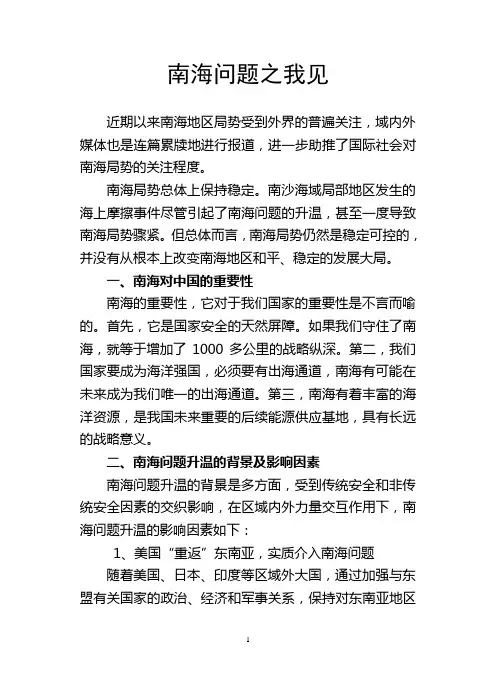 南海问题之我见

近期以来南海地区局势受到外界的普遍关注，域内外媒体也是连篇累牍地进行报道，进一步助推了国际社会对南海局势的关注程度。

南海局势总体上保持稳定。南沙海域局部地区发生的海上摩擦事件尽管引起了南海问题的升温，甚至一度导致南海局势骤紧。但总体而言，南海局势仍然是稳定可控的，并没有从根本上改变南海地区和平、稳定的发展大局。

一、南海对中国的重要性

南海的重要性，它对于我们国家的重要性是不言而喻的。首先，它是国家安全的天然屏障。如果我们守住了南海，就等于增加了 1000 多公里的战略纵深。第二，我们国家要成为海洋强国，必须要有出海通道，南海有可能在未来成为我们唯一的出海通道。第三，南海有着丰富的海洋资源，是我国未来重要的后续能源供应基地，具有长远的战略意义。

二、南海问题升温的背景及影响因素

南海问题升温的背景是多方面，受到传统安全和非传统安全因素的交织影响，在区域内外力量交互作用下，南海问题升温的影响因素如下：

1、美国“重返”东南亚，实质介入南海问题

随着美国、日本、印度等区域外大国，通过加强与东盟有关国家的政治、经济和军事关系，保持对东南亚地区

1